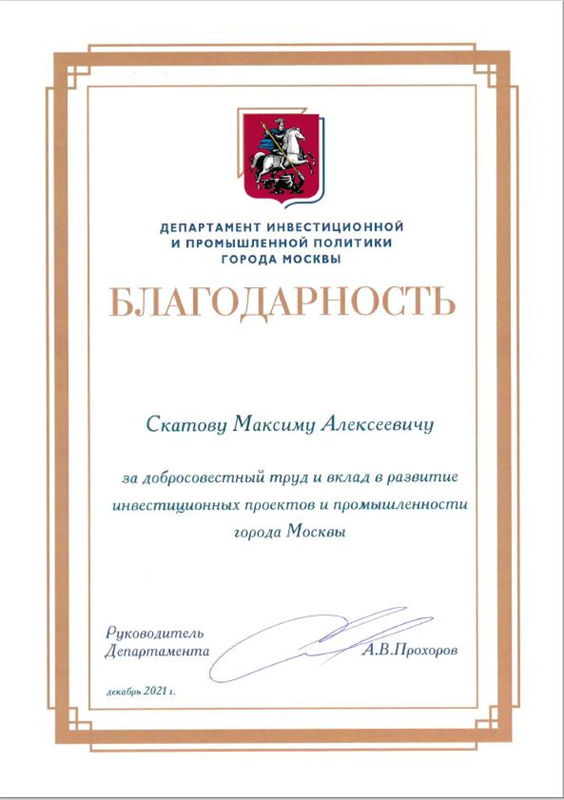 ДЕПАРТАМЕНТ ИНВЕСТИЦИОННОЙ И ПРОМЫШЛЕННОЙ ПОЛИТИКИ ГОРОДА МОСКВЫ

БЛАГОДАРНОСТЬ

Скатову Максиму Алексеевичу

за добросовестный труд и вклад в развитие инвестиционных проектов и промышленности города Москвы

Руководитель Департамента

А.В.Прохоров

декабрь 2021 г.